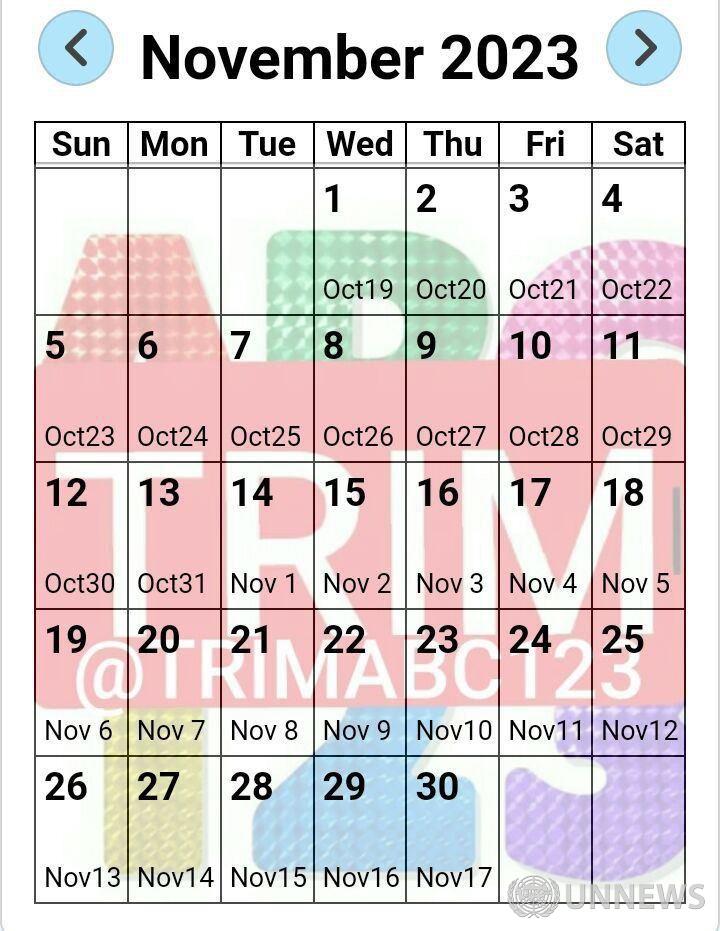 November 2023

| Sun | Mon | Tue | Wed | Thu | Fri | Sat |
|---|---|---|---|---|---|---|
| | | | 1 Oct19 | 2 Oct20 | 3 Oct21 | 4 Oct22 |
| 5 Oct23 | 6 Oct24 | 7 Oct25 | 8 Oct26 | 9 Oct27 | 10 Oct28 | 11 Oct29 |
| 12 Oct30 | 13 Oct31 | 14 Nov 1 | 15 Nov 2 | 16 Nov 3 | 17 Nov 4 | 18 Nov 5 |
| 19 Nov 6 | 20 Nov 7 | 21 Nov 8 | 22 Nov 9 | 23 Nov10 | 24 Nov11 | 25 Nov12 |
| 26 Nov13 | 27 Nov14 | 28 Nov15 | 29 Nov16 | 30 Nov17 | | |

TRIM
@TRIMABC123
UNNEWS